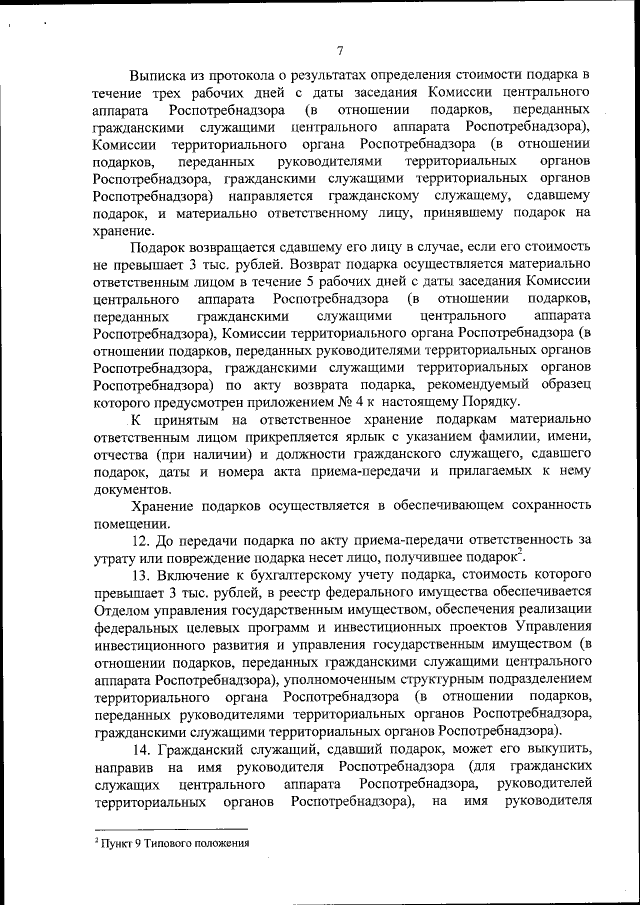 7

Выписка из протокола о результатах определения стоимости подарка в течение трех рабочих дней с даты заседания Комиссии центрального аппарата Роспотребнадзора (в отношении подарков, переданных гражданскими служащими центрального аппарата Роспотребнадзора), Комиссии территориального органа Роспотребнадзора (в отношении подарков, переданных руководителями территориальных органов Роспотребнадзора, гражданскими служащими территориальных органов Роспотребнадзора) направляется гражданскому служащему, сдавшему подарок, и материально ответственному лицу, принявшему подарок на хранение.

Подарок возвращается сдавшему его лицу в случае, если его стоимость не превышает 3 тыс. рублей. Возврат подарка осуществляется материально ответственным лицом в течение 5 рабочих дней с даты заседания Комиссии центрального аппарата Роспотребнадзора (в отношении подарков, переданных гражданскими служащими центрального аппарата Роспотребнадзора), Комиссии территориального органа Роспотребнадзора (в отношении подарков, переданных руководителями территориальных органов Роспотребнадзора, гражданскими служащими территориальных органов Роспотребнадзора) по акту возврата подарка, рекомендуемый образец которого предусмотрен приложением № 4 к настоящему Порядку.

К принятым на ответственное хранение подаркам материально ответственным лицом прикрепляется ярлык с указанием фамилии, имени, отчества (при наличии) и должности гражданского служащего, сдавшего подарок, даты и номера акта приема-передачи и прилагаемых к нему документов.

Хранение подарков осуществляется в обеспечивающем сохранность помещении.

12. До передачи подарка по акту приема-передачи ответственность за утрату или повреждение подарка несет лицо, получившее подарок$^2$.

13. Включение к бухгалтерскому учету подарка, стоимость которого превышает 3 тыс. рублей, в реестр федерального имущества обеспечивается Отделом управления государственным имуществом, обеспечения реализации федеральных целевых программ и инвестиционных проектов Управления инвестиционного развития и управления государственным имуществом (в отношении подарков, переданных гражданскими служащими центрального аппарата Роспотребнадзора), уполномоченным структурным подразделением территориального органа Роспотребнадзора (в отношении подарков, переданных руководителями территориальных органов Роспотребнадзора, гражданскими служащими территориальных органов Роспотребнадзора).

14. Гражданский служащий, сдавший подарок, может его выкупить, направив на имя руководителя Роспотребнадзора (для гражданских служащих центрального аппарата Роспотребнадзора, руководителей территориальных органов Роспотребнадзора), на имя руководителя

$^2$ Пункт 9 Типового положения